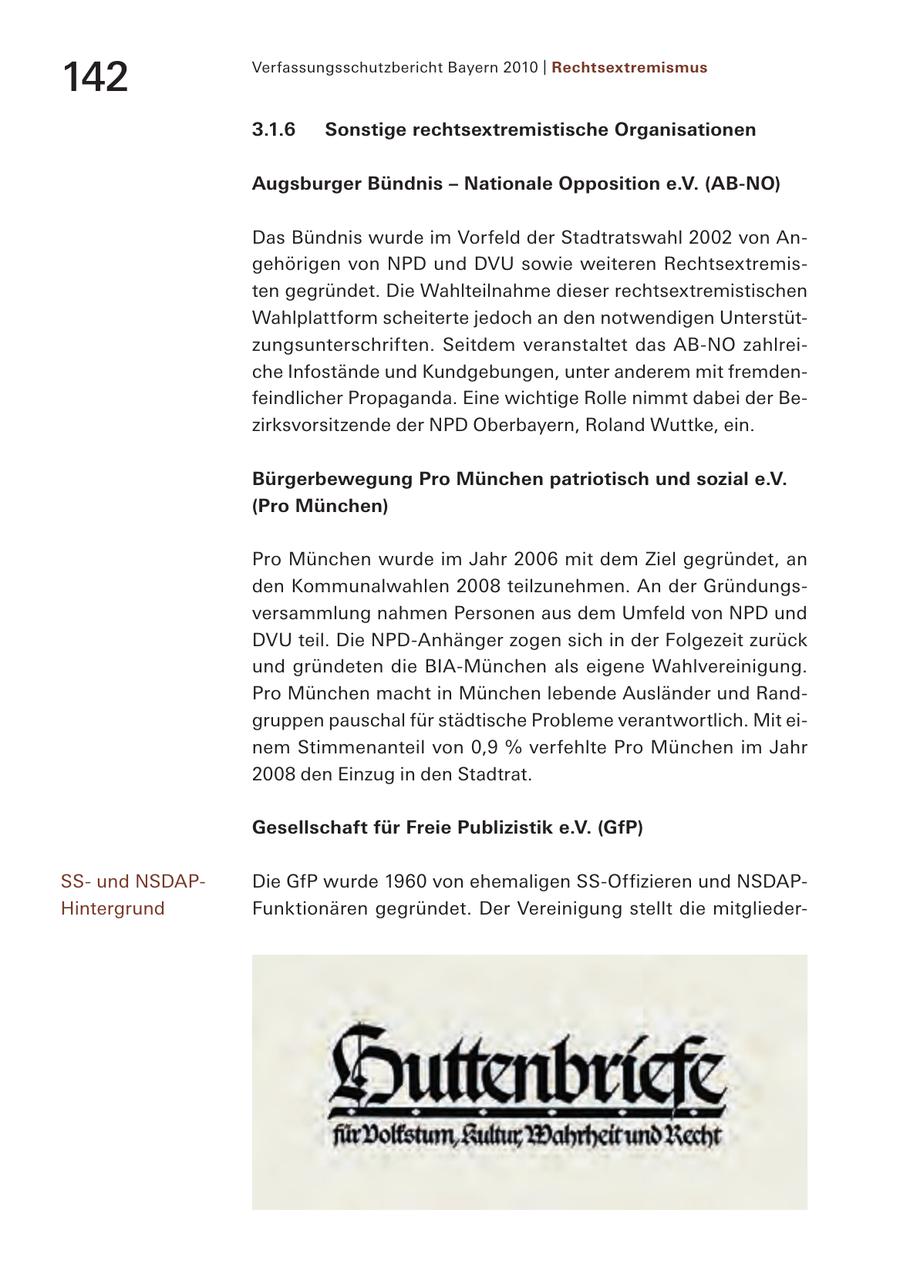 142

Verfassungsschutzbericht Bayern 2010 | Rechtsextremismus

3.1.6 Sonstige rechtsextremistische Organisationen

Augsburger Bündnis – Nationale Opposition e.V. (AB-NO)

Das Bündnis wurde im Vorfeld der Stadtratswahl 2002 von Angehörigen von NPD und DVU sowie weiteren Rechtsextremisten gegründet. Die Wahlteilnahme dieser rechtsextremistischen Wahlplattform scheiterte jedoch an den notwendigen Unterstützungsunterschriften. Seitdem veranstaltet das AB-NO zahlreiche Infostände und Kundgebungen, unter anderem mit fremdenfeindlicher Propaganda. Eine wichtige Rolle nimmt dabei der Bezirksvorsitzende der NPD Oberbayern, Roland Wuttke, ein.

Bürgerbewegung Pro München patriotisch und sozial e.V. (Pro München)

Pro München wurde im Jahr 2006 mit dem Ziel gegründet, an den Kommunalwahlen 2008 teilzunehmen. An der Gründungsversammlung nahmen Personen aus dem Umfeld von NPD und DVU teil. Die NPD-Anhänger zogen sich in der Folgezeit zurück und gründeten die BIA-München als eigene Wahlvereinigung. Pro München macht in München lebende Ausländer und Randgruppen pauschal für städtische Probleme verantwortlich. Mit einem Stimmenanteil von 0,9 % verfehlte Pro München im Jahr 2008 den Einzug in den Stadtrat.

Gesellschaft für Freie Publizistik e.V. (GfP)

SS- und NSDAP-Hintergrund

Die GfP wurde 1960 von ehemaligen SS-Offizieren und NSDAP-Funktionären gegründet. Der Vereinigung stellt die mitglieder-

Huttenbriefe
für Volkstum, Kultur, Wahrheit und Recht